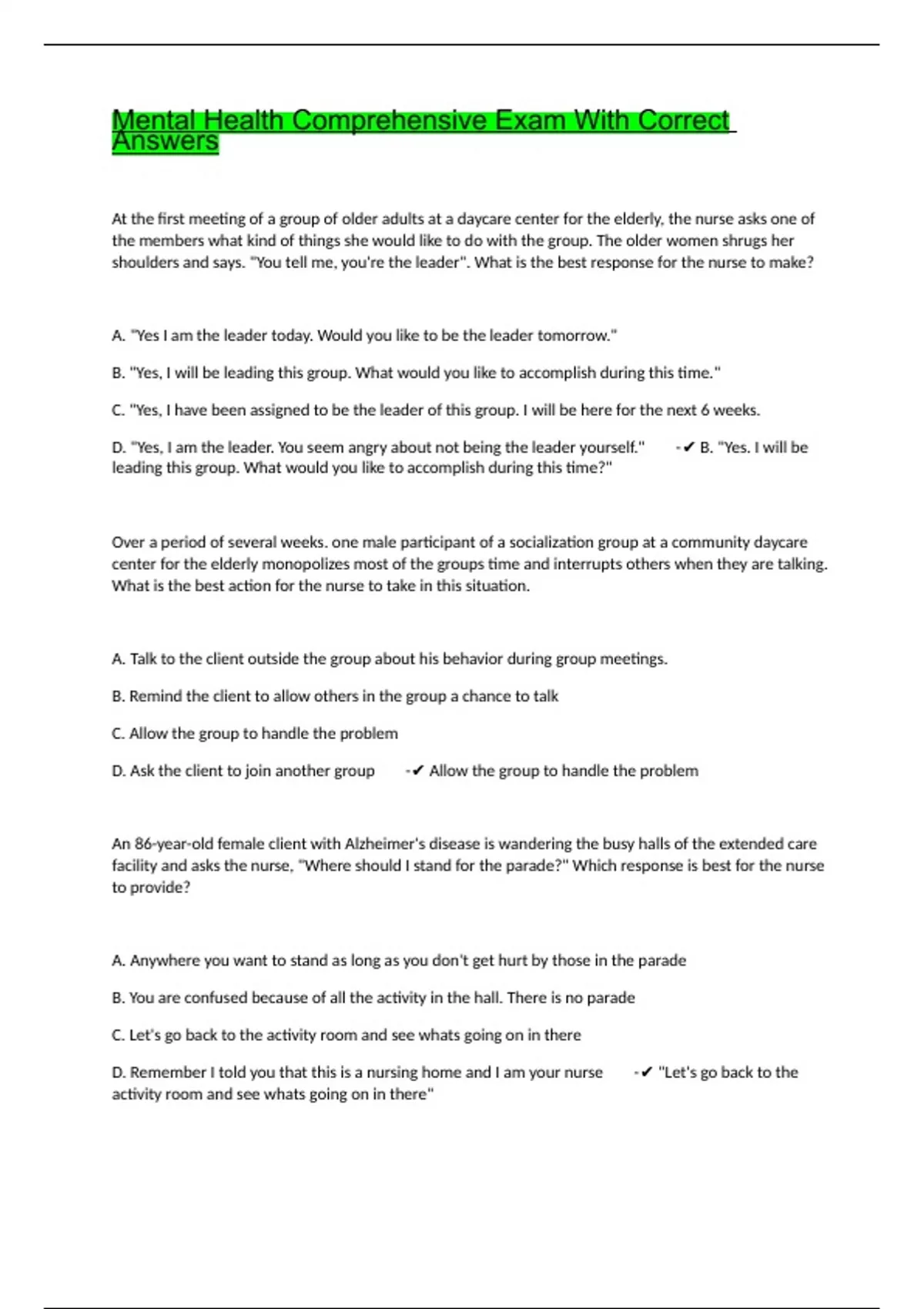 Mental Health Comprehensive Exam With Correct Answers

At the first meeting of a group of older adults at a daycare center for the elderly, the nurse asks one of the members what kind of things she would like to do with the group. The older women shrugs her shoulders and says. "You tell me, you're the leader". What is the best response for the nurse to make?

A. "Yes I am the leader today. Would you like to be the leader tomorrow."

B. "Yes, I will be leading this group. What would you like to accomplish during this time."

C. "Yes, I have been assigned to be the leader of this group. I will be here for the next 6 weeks.

D. "Yes, I am the leader. You seem angry about not being the leader yourself." -✔ B. "Yes. I will be leading this group. What would you like to accomplish during this time?"

Over a period of several weeks. one male participant of a socialization group at a community daycare center for the elderly monopolizes most of the groups time and interrupts others when they are talking. What is the best action for the nurse to take in this situation.

A. Talk to the client outside the group about his behavior during group meetings.

B. Remind the client to allow others in the group a chance to talk

C. Allow the group to handle the problem

D. Ask the client to join another group -✔ Allow the group to handle the problem

An 86-year-old female client with Alzheimer's disease is wandering the busy halls of the extended care facility and asks the nurse, "Where should I stand for the parade?" Which response is best for the nurse to provide?

A. Anywhere you want to stand as long as you don't get hurt by those in the parade

B. You are confused because of all the activity in the hall. There is no parade

C. Let's go back to the activity room and see whats going on in there

D. Remember I told you that this is a nursing home and I am your nurse -✔ "Let's go back to the activity room and see whats going on in there"